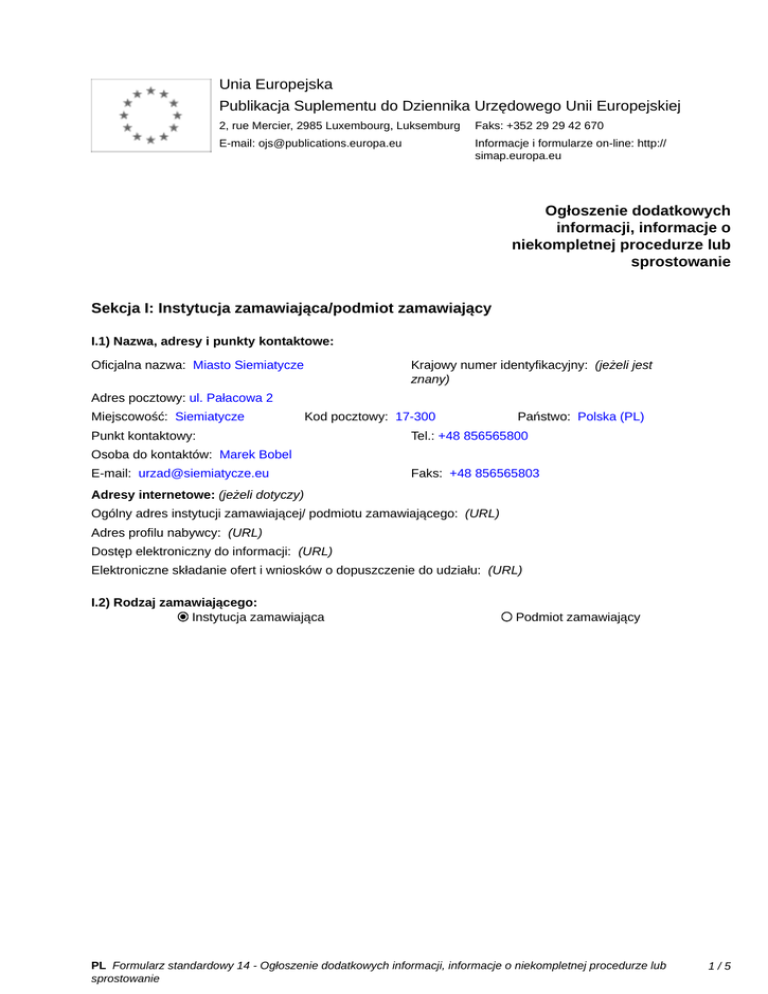 Unia Europejska
Publikacja Suplementu do Dziennika Urzędowego Unii Europejskiej
2, rue Mercier, 2985 Luxembourg, Luksemburg Faks: +352 29 29 42 670
E-mail: ojs@publications.europa.eu Informacje i formularze on-line: http://simap.europa.eu

Ogłoszenie dodatkowych informacji, informacje o niekompletnej procedurze lub sprostowanie

Sekcja I: Instytucja zamawiająca/podmiot zamawiający

I.1) Nazwa, adresy i punkty kontaktowe:
Oficjalna nazwa: Miasto Siemiatycze
Krajowy numer identyfikacyjny: (jeżeli jest znany)
Adres pocztowy: ul. Pałacowa 2
Miejscowość: Siemiatycze Kod pocztowy: 17-300 Państwo: Polska (PL)
Punkt kontaktowy: Tel.: +48 856565800
Osoba do kontaktów: Marek Bobel
E-mail: urzad@siemiatycze.eu Faks: +48 856565803
Adresy internetowe: (jeżeli dotyczy)
Ogólny adres instytucji zamawiającej/ podmiotu zamawiającego: (URL)
Adres profilu nabywcy: (URL)
Dostęp elektroniczny do informacji: (URL)
Elektroniczne składanie ofert i wniosków o dopuszczenie do udziału: (URL)

I.2) Rodzaj zamawiającego:
Instytucja zamawiająca Podmiot zamawiający

PL Formularz standardowy 14 - Ogłoszenie dodatkowych informacji, informacje o niekompletnej procedurze lub sprostowanie 1 / 5